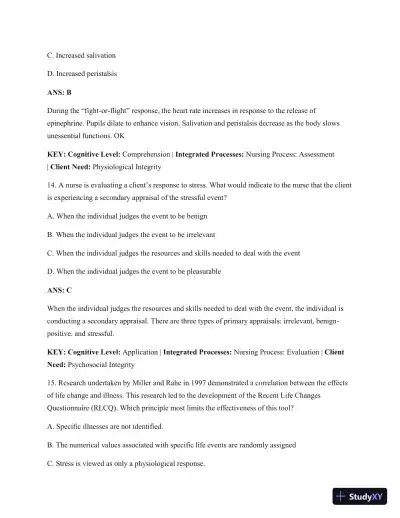 C. Increased salivation

D. Increased peristalsis

ANS: B

During the "fight-or-flight" response, the heart rate increases in response to the release of epinephrine. Pupils dilate to enhance vision. Salivation and peristalsis decrease as the body slows unessential functions. OK

KEY: Cognitive Level: Comprehension | Integrated Processes: Nursing Process: Assessment | Client Need: Physiological Integrity

14. A nurse is evaluating a client's response to stress. What would indicate to the nurse that the client is experiencing a secondary appraisal of the stressful event?

A. When the individual judges the event to be benign

B. When the individual judges the event to be irrelevant

C. When the individual judges the resources and skills needed to deal with the event

D. When the individual judges the event to be pleasurable

ANS: C

When the individual judges the resources and skills needed to deal with the event, the individual is conducting a secondary appraisal. There are three types of primary appraisals: irrelevant, benign-positive, and stressful.

KEY: Cognitive Level: Application | Integrated Processes: Nursing Process: Evaluation | Client Need: Psychosocial Integrity

15. Research undertaken by Miller and Rahe in 1997 demonstrated a correlation between the effects of life change and illness. This research led to the development of the Recent Life Changes Questionnaire (RLCQ). Which principle most limits the effectiveness of this tool?

A. Specific illnesses are not identified.

B. The numerical values associated with specific life events are randomly assigned

C. Stress is viewed as only a physiological response.

StudyXY